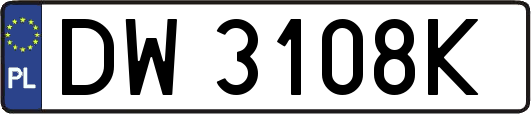 PL
DW 3108K